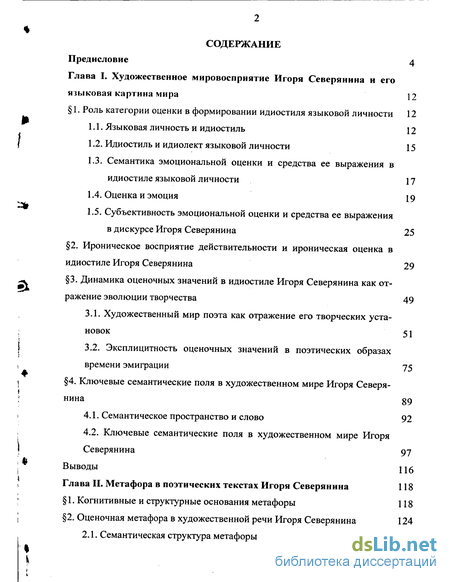 2

СОДЕРЖАНИЕ

Предисловие 4

Глава I. Художественное мировосприятие Игоря Северянина и его языковая картина мира 12

§1. Роль категории оценки в формировании идиостиля языковой личности 12

1.1. Языковая личность и идиостиль 12

1.2. Идиостиль и идиолект языковой личности 15

1.3. Семантика эмоциональной оценки и средства ее выражения в идиостиле языковой личности 17

1.4. Оценка и эмоция 19

1.5. Субъективность эмоциональной оценки и средства ее выражения в дискурсе Игоря Северянина 25

§2. Ироническое восприятие действительности и ироническая оценка в идиостиле Игоря Северянина 29

§3. Динамика оценочных значений в идиостиле Игоря Северянина как отражение эволюции творчества 49

3.1. Художественный мир поэта как отражение его творческих установок 51

3.2. Эксплицитность оценочных значений в поэтических образах времени эмиграции 75

§4. Ключевые семантические поля в художественном мире Игоря Северянина 89

4.1. Семантическое пространство и слово 92

4.2. Ключевые семантические поля в художественном мире Игоря Северянина 97

Выводы 116

Глава II. Метафора в поэтических текстах Игоря Северянина 118

§1. Когнитивные и структурные основания метафоры 118

§2. Оценочная метафора в художественной речи Игоря Северянина 124

2.1. Семантическая структура метафоры

dsLib.net
библиотека диссертаций